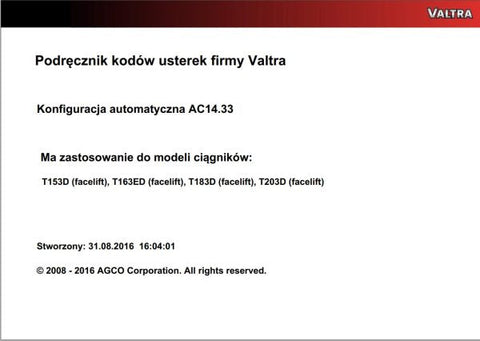 VALTRA

Podręcznik kodów usterek firmy Valtra

Konfiguracja automatyczna AC14.33

Ma zastosowanie do modeli ciągników:

T153D (facelift), T163ED (facelift), T183D (facelift), T203D (facelift)

Stworzony: 31.08.2016 16:04:01

© 2008 - 2016 AGCO Corporation. All rights reserved.